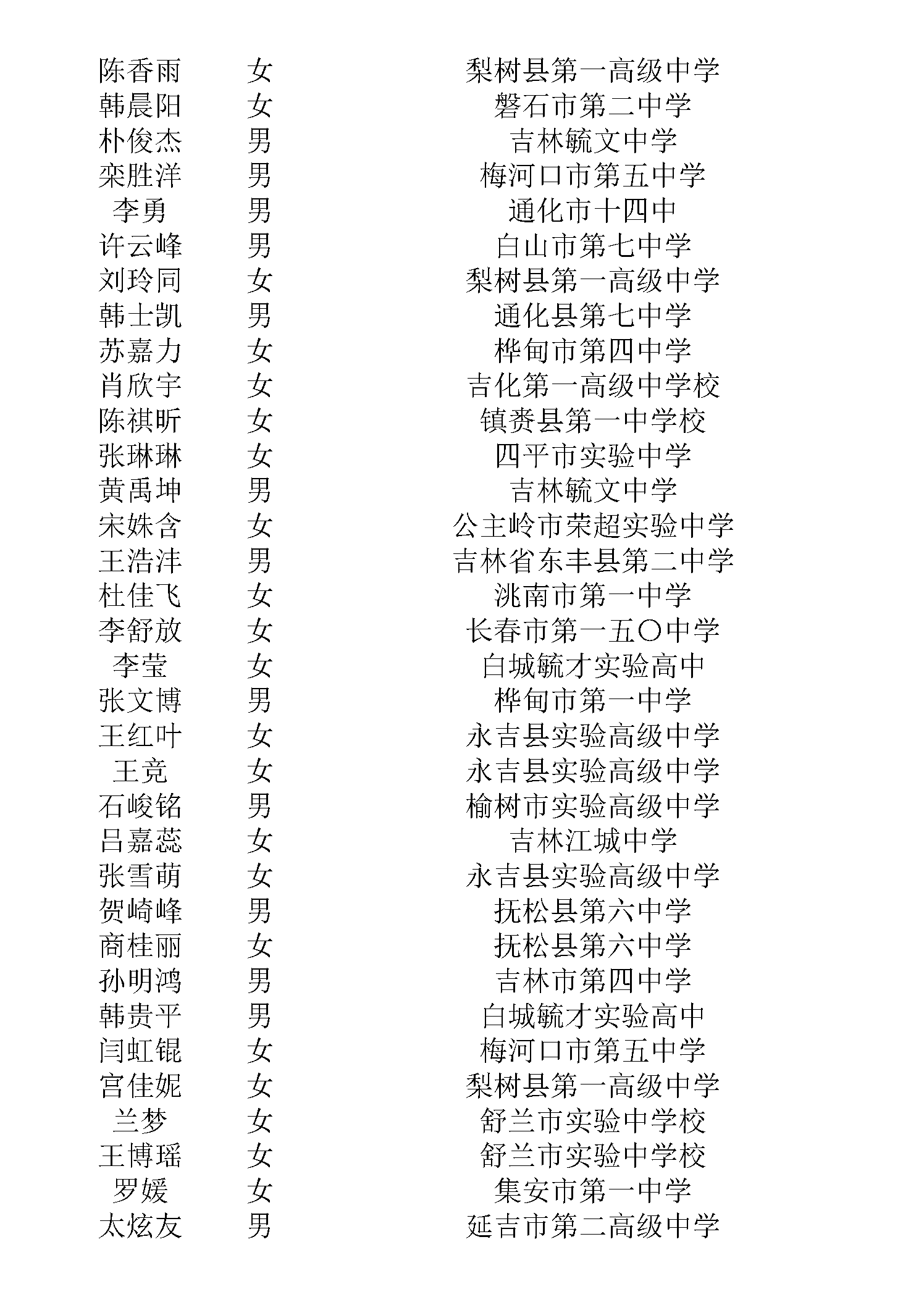 | | | |
|---|---|---|
| 陈香雨 | 女 | 梨树县第一高级中学 |
| 韩晨阳 | 女 | 磐石市第二中学 |
| 朴俊杰 | 男 | 吉林毓文中学 |
| 栾胜洋 | 男 | 梅河口市第五中学 |
| 李勇 | 男 | 通化市十四中 |
| 许云峰 | 男 | 白山市第七中学 |
| 刘玲同 | 女 | 梨树县第一高级中学 |
| 韩士凯 | 男 | 通化县第七中学 |
| 苏嘉力 | 女 | 桦甸市第四中学 |
| 肖欣宇 | 女 | 吉化第一高级中学校 |
| 陈祺昕 | 女 | 镇赉县第一中学校 |
| 张琳琳 | 女 | 四平市实验中学 |
| 黄禹坤 | 男 | 吉林毓文中学 |
| 宋姝含 | 女 | 公主岭市荣超实验中学 |
| 王浩沣 | 男 | 吉林省东丰县第二中学 |
| 杜佳飞 | 女 | 洮南市第一中学 |
| 李舒放 | 女 | 长春市第一五〇中学 |
| 李莹 | 女 | 白城毓才实验高中 |
| 张文博 | 男 | 桦甸市第一中学 |
| 王红叶 | 女 | 永吉县实验高级中学 |
| 王竞 | 女 | 永吉县实验高级中学 |
| 石峻铭 | 男 | 榆树市实验高级中学 |
| 吕嘉蕊 | 女 | 吉林江城中学 |
| 张雪萌 | 女 | 永吉县实验高级中学 |
| 贺崎峰 | 男 | 抚松县第六中学 |
| 商桂丽 | 女 | 抚松县第六中学 |
| 孙明鸿 | 男 | 吉林市第四中学 |
| 韩贵平 | 男 | 白城毓才实验高中 |
| 闫虹锟 | 女 | 梅河口市第五中学 |
| 宫佳妮 | 女 | 梨树县第一高级中学 |
| 兰梦 | 女 | 舒兰市实验中学校 |
| 王博瑶 | 女 | 舒兰市实验中学校 |
| 罗媛 | 女 | 集安市第一中学 |
| 太炫友 | 男 | 延吉市第二高级中学 |